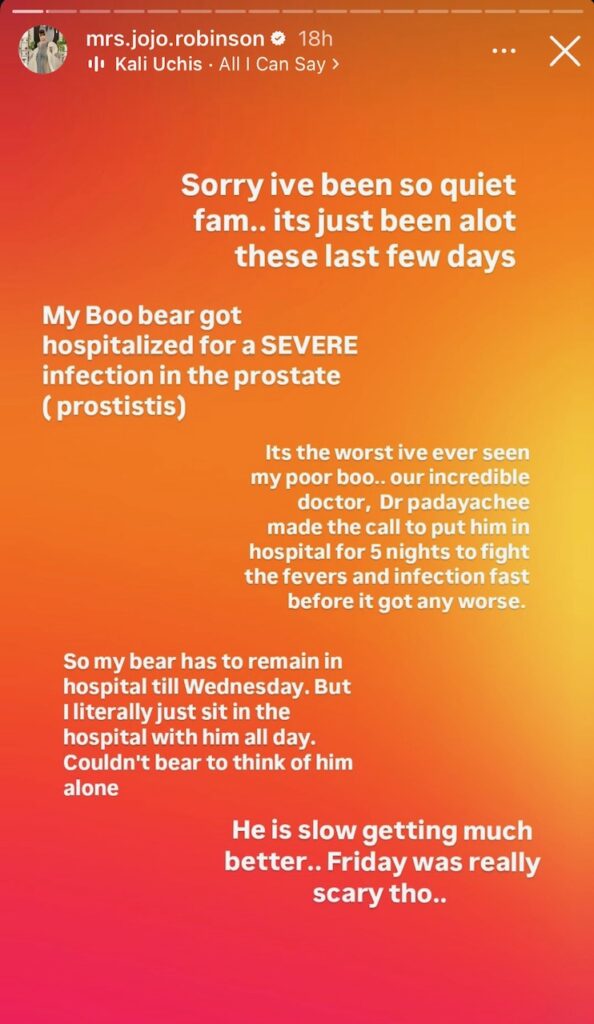 mrs.jojo.robinson 18h
Kali Uchis · All I Can Say >

Sorry ive been so quiet fam.. its just been alot these last few days

My Boo bear got hospitalized for a SEVERE infection in the prostate ( prostistis)

Its the worst ive ever seen my poor boo.. our incredible doctor, Dr padayachee made the call to put him in hospital for 5 nights to fight the fevers and infection fast before it got any worse.

So my bear has to remain in hospital till Wednesday. But I literally just sit in the hospital with him all day. Couldn't bear to think of him alone

He is slow getting much better.. Friday was really scary tho..